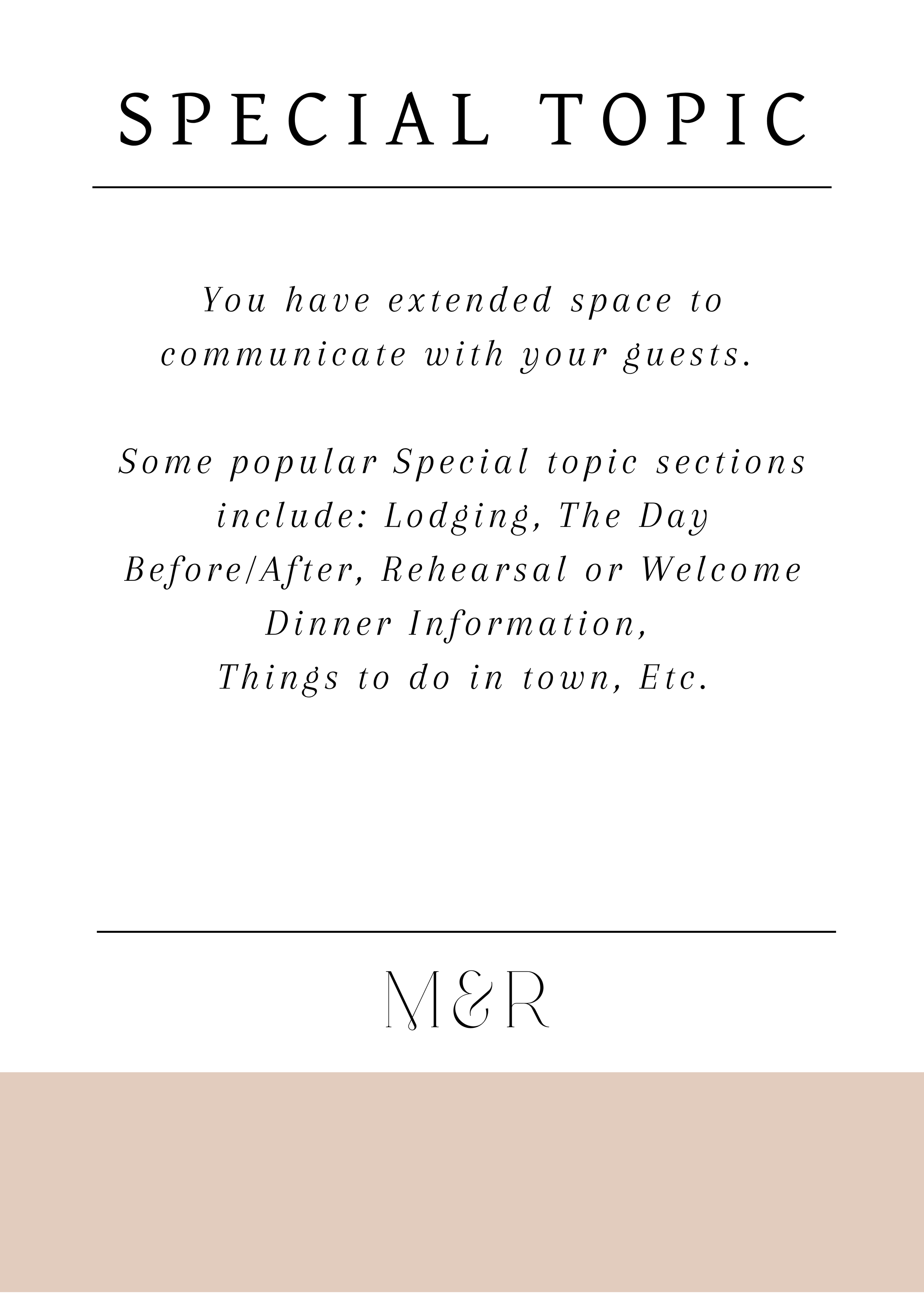 SPECIAL TOPIC

You have extended space to communicate with your guests.

Some popular Special topic sections include: Lodging, The Day Before/After, Rehearsal or Welcome Dinner Information, Things to do in town, Etc.

M&R